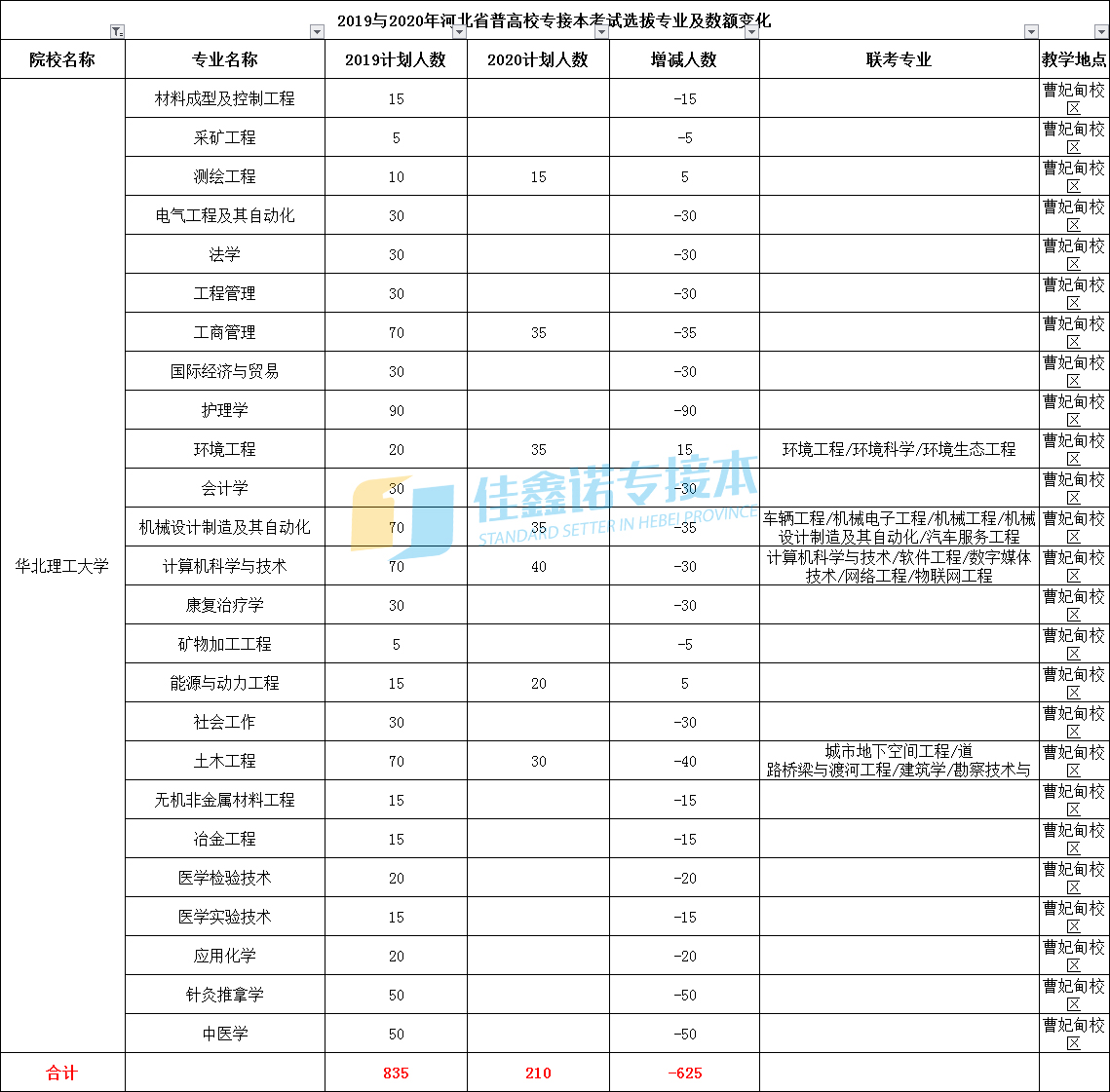 2019与2020年河北省普高校专接本考试选拔专业及数额变化

| 院校名称 | 专业名称 | 2019计划人数 | 2020计划人数 | 增减人数 | 联考专业 | 教学地点 |
|---|---|---|---|---|---|---|
| 华北理工大学 | 材料成型及控制工程 | 15 | | -15 | | 曹妃甸校区 |
| | 采矿工程 | 5 | | -5 | | 曹妃甸校区 |
| | 测绘工程 | 10 | 15 | 5 | | 曹妃甸校区 |
| | 电气工程及其自动化 | 30 | | -30 | | 曹妃甸校区 |
| | 法学 | 30 | | -30 | | 曹妃甸校区 |
| | 工程管理 | 30 | | -30 | | 曹妃甸校区 |
| | 工商管理 | 70 | 35 | -35 | | 曹妃甸校区 |
| | 国际经济与贸易 | 30 | | -30 | | 曹妃甸校区 |
| | 护理学 | 90 | | -90 | | 曹妃甸校区 |
| | 环境工程 | 20 | 35 | 15 | 环境工程/环境科学/环境生态工程 | 曹妃甸校区 |
| | 会计学 | 30 | | -30 | | 曹妃甸校区 |
| | 机械设计制造及其自动化 | 70 | 35 | -35 | 车辆工程/机械电子工程/机械工程/机械设计制造及其自动化/汽车服务工程 | 曹妃甸校区 |
| | 计算机科学与技术 | 70 | 40 | -30 | 计算机科学与技术/软件工程/数字媒体技术/网络工程/物联网工程 | 曹妃甸校区 |
| | 康复治疗学 | 30 | | -30 | | 曹妃甸校区 |
| | 矿物加工工程 | 5 | | -5 | | 曹妃甸校区 |
| | 能源与动力工程 | 15 | 20 | 5 | | 曹妃甸校区 |
| | 社会工作 | 30 | | -30 | | 曹妃甸校区 |
| | 土木工程 | 70 | 30 | -40 | 城市地下空间工程/道路桥梁与渡河工程/建筑学/勘察技术与 | 曹妃甸校区 |
| | 无机非金属材料工程 | 15 | | -15 | | 曹妃甸校区 |
| | 冶金工程 | 15 | | -15 | | 曹妃甸校区 |
| | 医学检验技术 | 20 | | -20 | | 曹妃甸校区 |
| | 医学实验技术 | 15 | | -15 | | 曹妃甸校区 |
| | 应用化学 | 20 | | -20 | | 曹妃甸校区 |
| | 针灸推拿学 | 50 | | -50 | | 曹妃甸校区 |
| | 中医学 | 50 | | -50 | | 曹妃甸校区 |
| 合计 | | 835 | 210 | -625 | | |

佳鑫诺专接本
STANDARD SETTER IN HEBEI PROVINCE